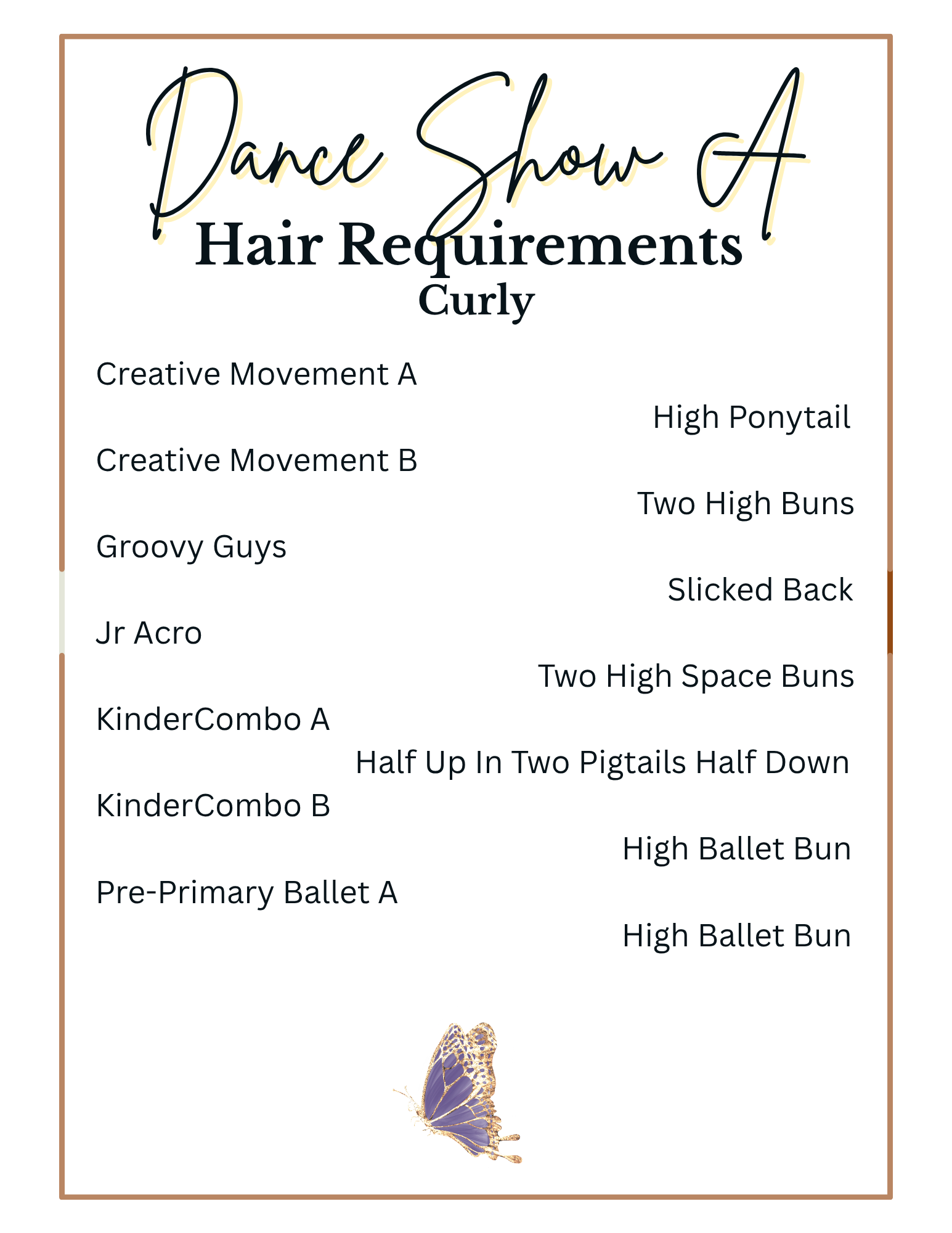 Dance Show A

Hair Requirements

Curly

Creative Movement A

High Ponytail

Creative Movement B

Two High Buns

Groovy Guys

Slicked Back

Jr Acro

Two High Space Buns

KinderCombo A

Half Up In Two Pigtails Half Down

KinderCombo B

High Ballet Bun

Pre-Primary Ballet A

High Ballet Bun